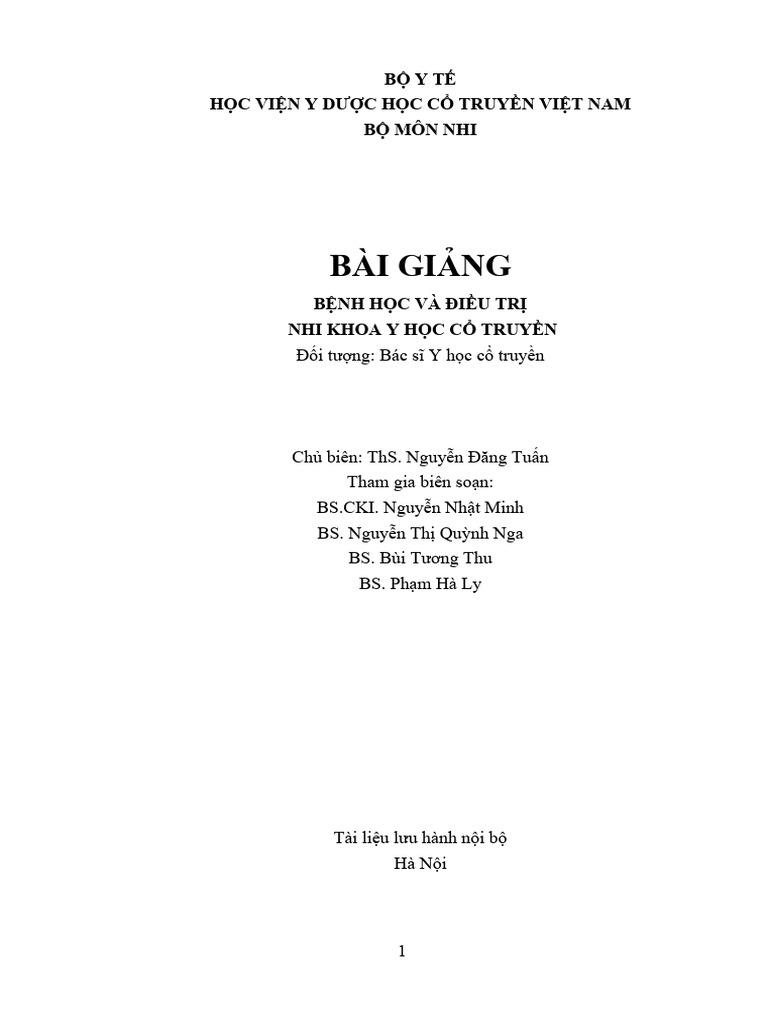 BỘ Y TẾ
HỌC VIỆN Y DƯỢC HỌC CỔ TRUYỀN VIỆT NAM
BỘ MÔN NHI

BÀI GIẢNG

BỆNH HỌC VÀ ĐIỀU TRỊ
NHI KHOA Y HỌC CỔ TRUYỀN
Đối tượng: Bác sĩ Y học cổ truyền

Chủ biên: ThS. Nguyễn Đăng Tuấn
Tham gia biên soạn:
BS.CKI. Nguyễn Nhật Minh
BS. Nguyễn Thị Quỳnh Nga
BS. Bùi Tương Thu
BS. Phạm Hà Ly

Tài liệu lưu hành nội bộ
Hà Nội

1